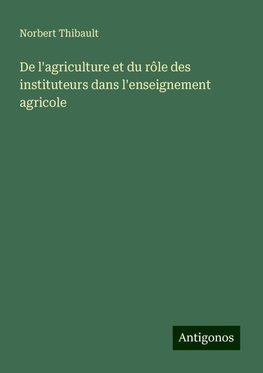 Norbert Thibault

De l'agriculture et du rôle des instituteurs dans l'enseignement agricole

Antigonos